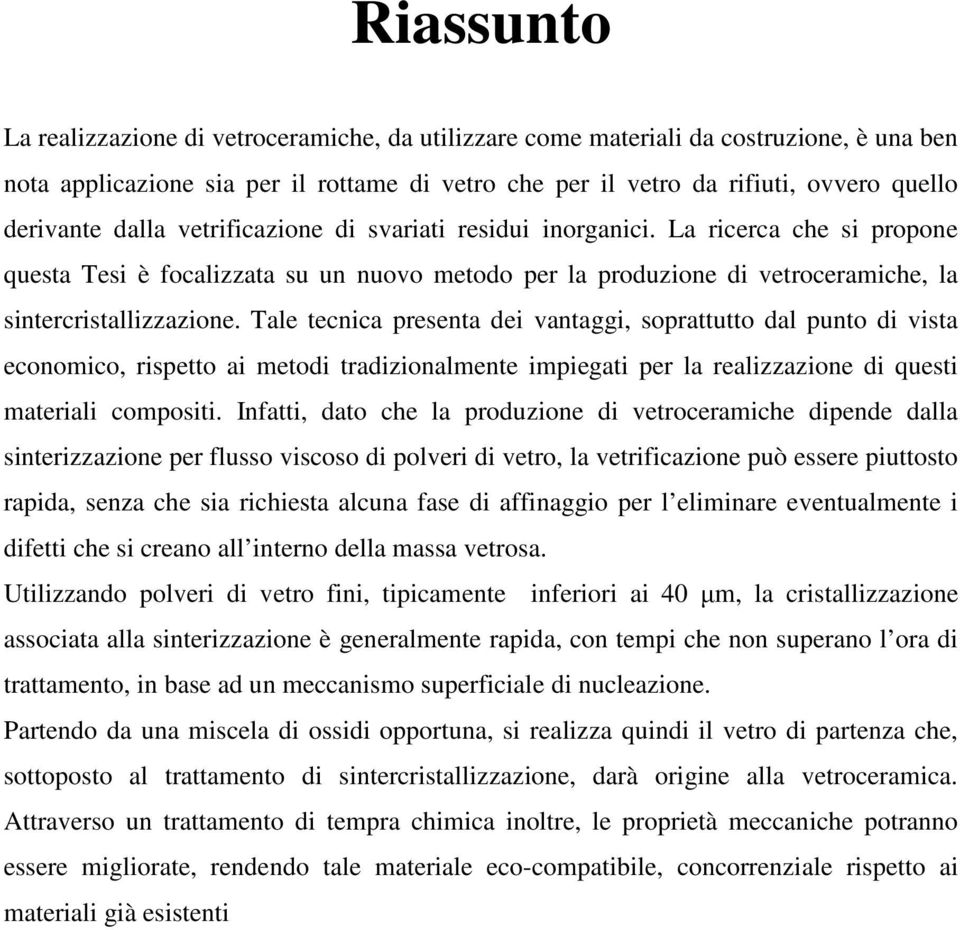 Riassunto

La realizzazione di vetroceramiche, da utilizzare come materiali da costruzione, è una ben nota applicazione sia per il rottame di vetro che per il vetro da rifiuti, ovvero quello derivante dalla vetrificazione di svariati residui inorganici. La ricerca che si propone questa Tesi è focalizzata su un nuovo metodo per la produzione di vetroceramiche, la sintercristallizzazione. Tale tecnica presenta dei vantaggi, soprattutto dal punto di vista economico, rispetto ai metodi tradizionalmente impiegati per la realizzazione di questi materiali compositi. Infatti, dato che la produzione di vetroceramiche dipende dalla sinterizzazione per flusso viscoso di polveri di vetro, la vetrificazione può essere piuttosto rapida, senza che sia richiesta alcuna fase di affinaggio per l'eliminare eventualmente i difetti che si creano all'interno della massa vetrosa.
Utilizzando polveri di vetro fini, tipicamente inferiori ai 40 $\mu$m, la cristallizzazione associata alla sinterizzazione è generalmente rapida, con tempi che non superano l'ora di trattamento, in base ad un meccanismo superficiale di nucleazione.
Partendo da una miscela di ossidi opportuna, si realizza quindi il vetro di partenza che, sottoposto al trattamento di sintercristallizzazione, darà origine alla vetroceramica. Attraverso un trattamento di tempra chimica inoltre, le proprietà meccaniche potranno essere migliorate, rendendo tale materiale eco-compatibile, concorrenziale rispetto ai materiali già esistenti